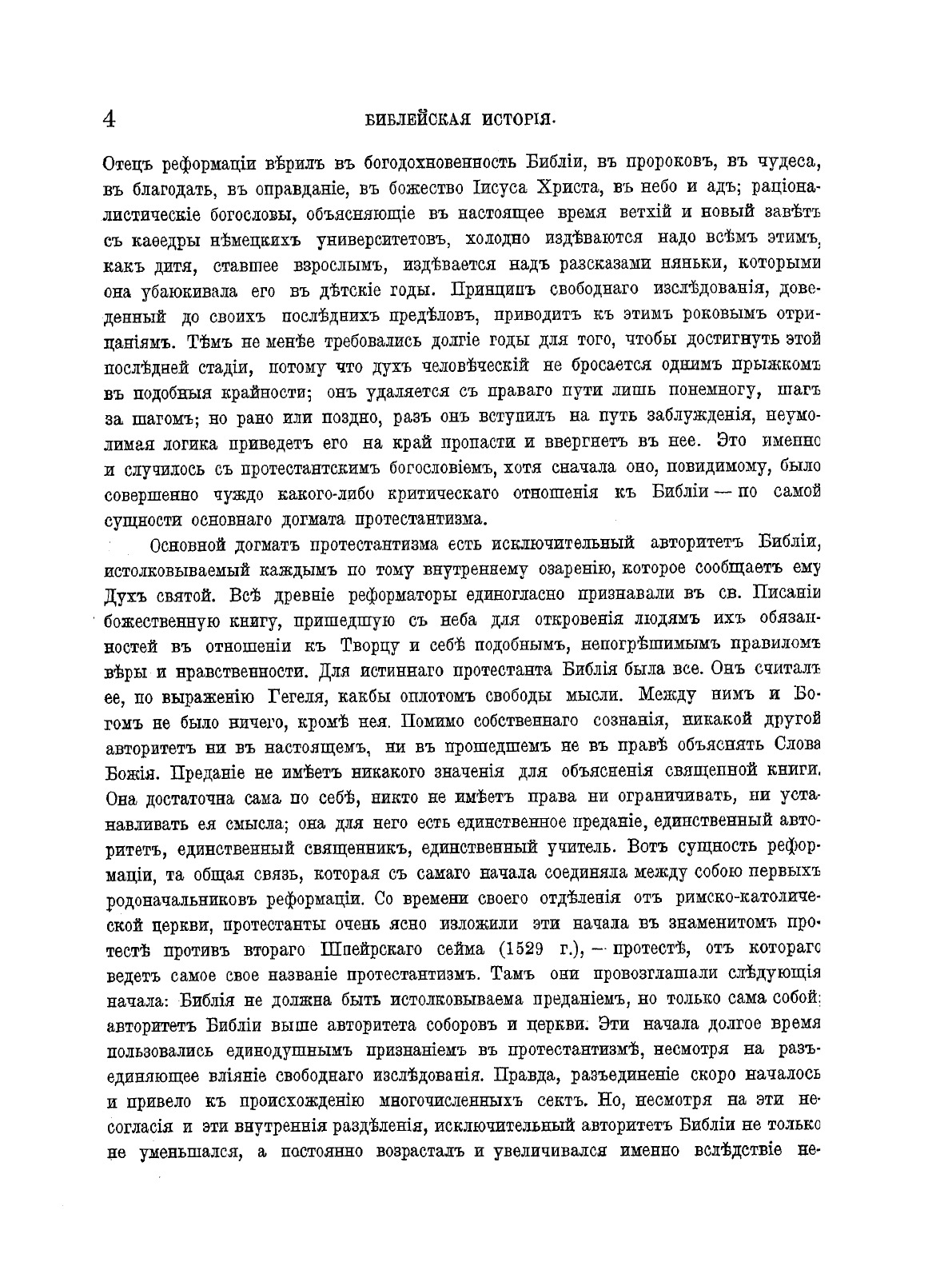 4 БИБЛЕЙСКАЯ ИСТОРІЯ.

Отецъ реформаціи вѣрилъ въ богодохновенность Библіи, въ пророковъ, въ чудеса, въ благодать, въ оправданіе, въ божество Іисуса Христа, въ небо и адъ; раціоналистическіе богословы, объясняющіе въ настоящее время ветхій и новый завѣтъ съ каѳедры нѣмецкихъ университетовъ, холодно издѣваются надо всѣмъ этимъ, какъ дитя, ставшее взрослымъ, издѣвается надъ разсказами няньки, которыми она убаюкивала его въ дѣтскіе годы. Принципъ свободнаго изслѣдованія, доведенный до своихъ послѣднихъ предѣловъ, приводитъ къ этимъ роковымъ отрицаніямъ. Тѣмъ не менѣе требовались долгіе годы для того, чтобы достигнуть этой послѣдней стадіи, потому что духъ человѣческій не бросается однимъ прыжкомъ въ подобныя крайности; онъ удаляется съ праваго пути лишь понемногу, шагъ за шагомъ; но рано или поздно, разъ онъ вступилъ на путь заблужденія, неумолимая логика приведетъ его на край пропасти и ввергнетъ въ нее. Это именно и случилось съ протестантскимъ богословіемъ, хотя сначала оно, повидимому, было совершенно чуждо какого-либо критическаго отношенія къ Библіи — по самой сущности основнаго догмата протестантизма.

Основной догматъ протестантизма есть исключительный авторитетъ Библіи, истолковываемый каждымъ по тому внутреннему озаренію, которое сообщаетъ ему Духъ святой. Всѣ древніе реформаторы единогласно признавали въ св. Писаніи божественную книгу, пришедшую съ неба для откровенія людямъ ихъ обязанностей въ отношеніи къ Творцу и себѣ подобнымъ, непогрѣшимымъ правиломъ вѣры и нравственности. Для истиннаго протестанта Библія была все. Онъ считалъ ее, по выраженію Гегеля, какбы оплотомъ свободы мысли. Между нимъ и Богомъ не было ничего, кромѣ нея. Помимо собственнаго сознанія, никакой другой авторитетъ ни въ настоящемъ, ни въ прошедшемъ не въ правѣ объяснять Слова Божія. Преданіе не имѣетъ никакого значенія для объясненія священной книги. Она достаточна сама по себѣ, никто не имѣетъ права ни ограничивать, ни устанавливать ея смысла; она для него есть единственное преданіе, единственный авторитетъ, единственный священникъ, единственный учитель. Вотъ сущность реформаціи, та общая связь, которая съ самаго начала соединяла между собою первыхъ родоначальниковъ реформаціи. Со времени своего отдѣленія отъ римско-католической церкви, протестанты очень ясно изложили эти начала въ знаменитомъ протестѣ противъ втораго Шпейрскаго сейма (1529 г.), — протестѣ, отъ котораго ведетъ самое свое названіе протестантизмъ. Тамъ они провозглашали слѣдующія начала: Библія не должна быть истолковываема преданіемъ, но только сама собой; авторитетъ Библіи выше авторитета соборовъ и церкви. Эти начала долгое время пользовались единодушнымъ признаніемъ въ протестантизмѣ, несмотря на разъединяющее вліяніе свободнаго изслѣдованія. Правда, разъединеніе скоро началось и привело къ происхожденію многочисленныхъ сектъ. Но, несмотря на эти несогласія и эти внутреннія раздѣленія, исключительный авторитетъ Библіи не только не уменьшался, а постоянно возрасталъ и увеличивался именно вслѣдствіе не-